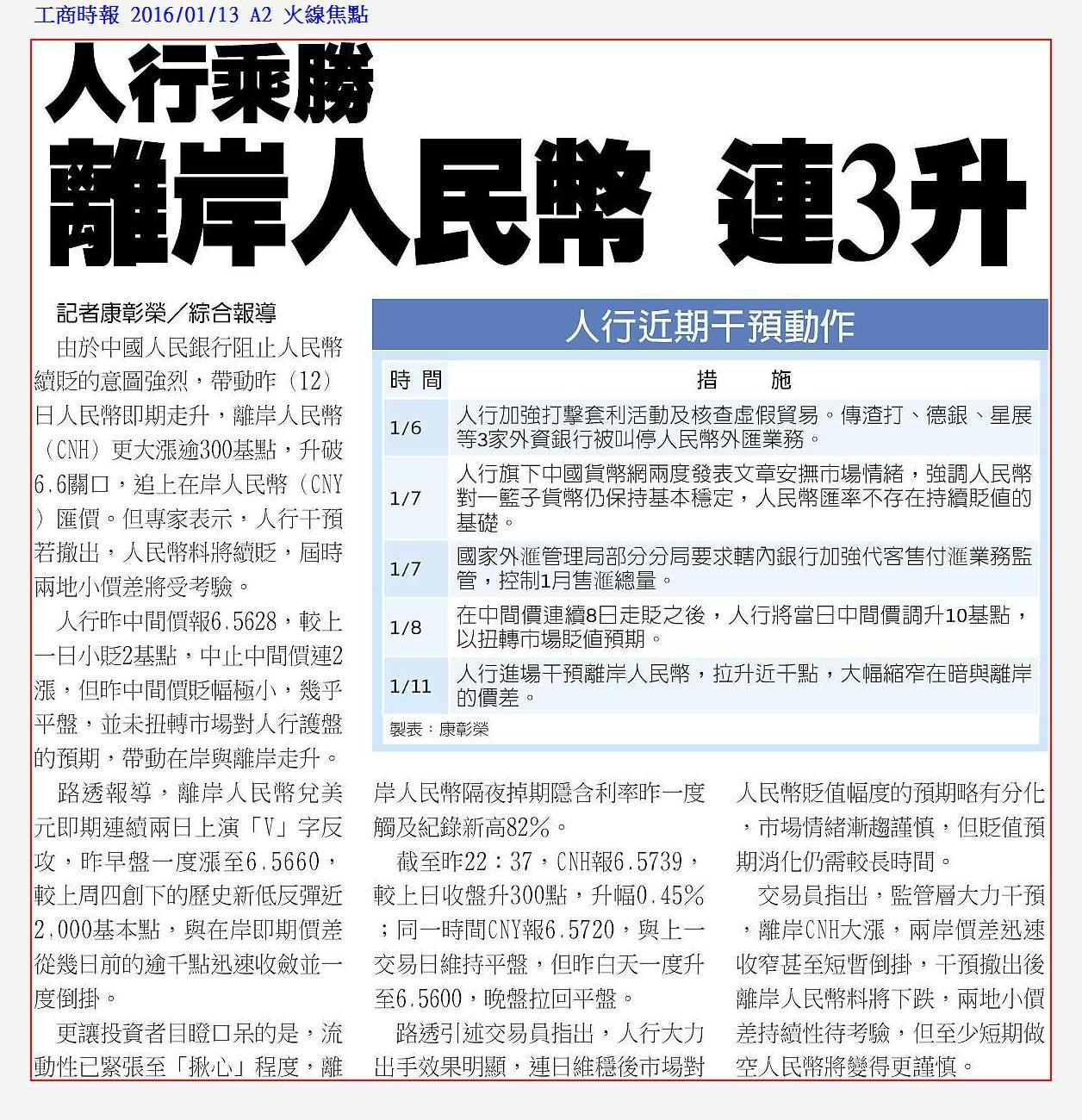 工商時報 2016/01/13 A2 火線焦點

人行乘勝

離岸人民幣 連3升

記者康彰榮／綜合報導

由於中國人民銀行阻止人民幣續貶的意圖強烈，帶動昨（12）日人民幣即期走升，離岸人民幣（CNH）更大漲逾300基點，升破6.6關口，追上在岸人民幣（CNY）匯價。但專家表示，人行干預若撤出，人民幣料將續貶，屆時兩地小價差將受考驗。

人行昨中間價報6.5628，較上一日小貶2基點，中止中間價連2漲，但昨中間價貶幅極小，幾乎平盤，並未扭轉市場對人行護盤的預期，帶動在岸與離岸走升。

路透報導，離岸人民幣兌美元即期連續兩日上演「V」字反攻，昨早盤一度漲至6.5660，較上周四創下的歷史新低反彈近2,000基本點，與在岸即期價差從幾日前的逾千點迅速收斂並一度倒掛。

更讓投資者目瞪口呆的是，流動性已緊張至「揪心」程度，離岸人民幣隔夜掉期隱含利率昨一度觸及紀錄新高82%。

截至昨22：37，CNH報6.5739，較上日收盤升300點，升幅0.45%；同一時間CNY報6.5720，與上一交易日維持平盤，但昨白天一度升至6.5600，晚盤拉回平盤。

路透引述交易員指出，人行大力出手效果明顯，連日維穩後市場對人民幣貶值幅度的預期略有分化，市場情緒漸趨謹慎，但貶值預期消化仍需較長時間。

交易員指出，監管層大力干預，離岸CNH大漲，兩岸價差迅速收窄甚至短暫倒掛，干預撤出後離岸人民幣料將下跌，兩地小價差持續性待考驗，但至少短期做空人民幣將變得更謹慎。

人行近期干預動作

| 時 間 | 措 施 |
|---|---|
| 1/6 | 人行加強打擊套利活動及核查虛假貿易。傳渣打、德銀、星展等3家外資銀行被叫停人民幣外匯業務。 |
| 1/7 | 人行旗下中國貨幣網兩度發表文章安撫市場情緒，強調人民幣對一籃子貨幣仍保持基本穩定，人民幣匯率不存在持續貶值的基礎。 |
| 1/7 | 國家外滙管理局部分分局要求轄內銀行加強代客售付滙業務監管，控制1月售滙總量。 |
| 1/8 | 在中間價連續8日走貶之後，人行將當日中間價調升10基點，以扭轉市場貶值預期。 |
| 1/11 | 人行進場干預離岸人民幣，拉升近千點，大幅縮窄在暗與離岸的價差。 |

製表：康彰榮